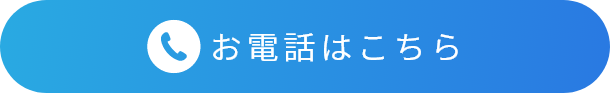 お電話はこちら